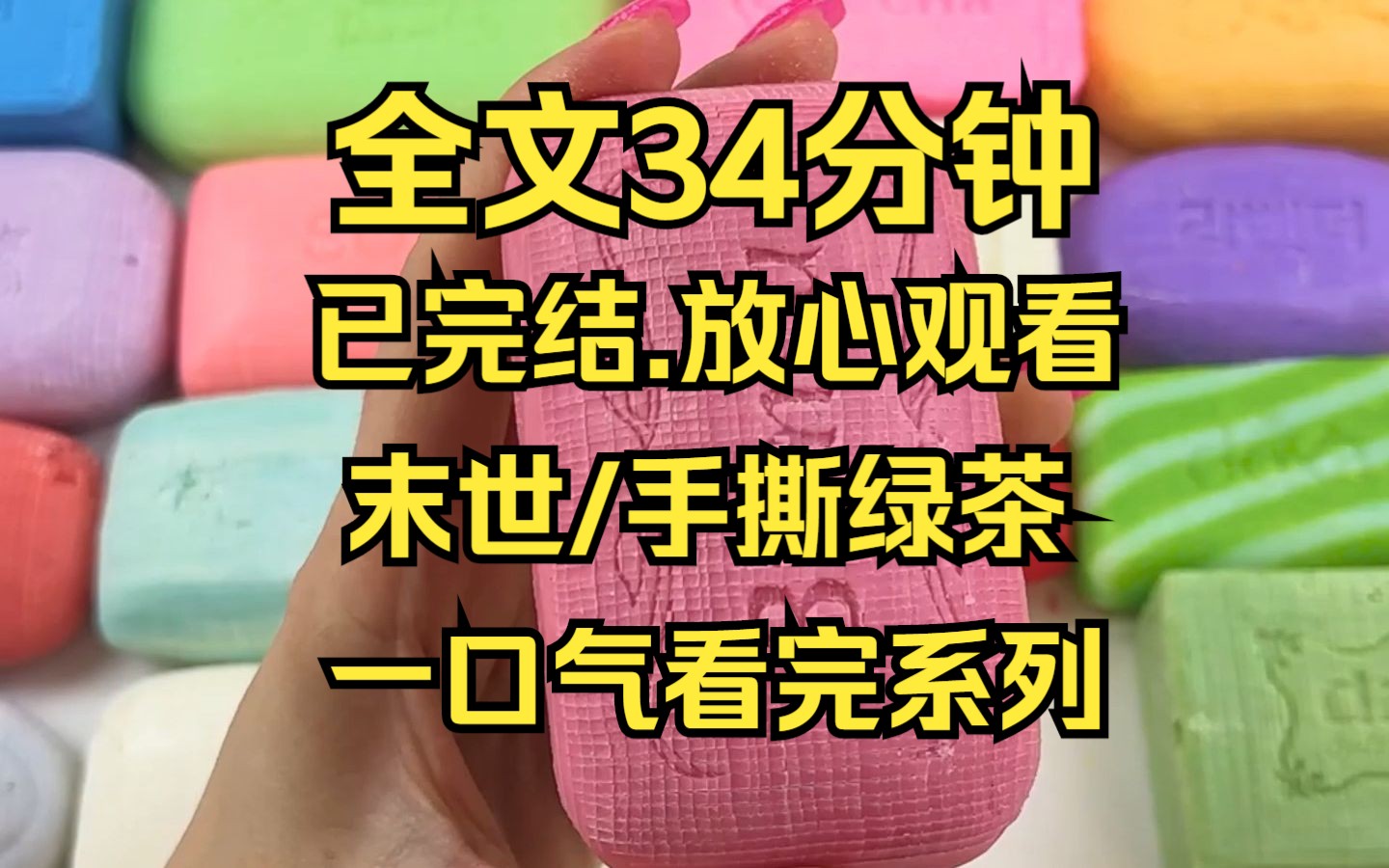 全文34分钟
已完结.放心观看
末世/手撕绿茶
一口气看完系列